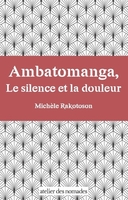 Ambatomanga,
Le silence et la douleur

Michèle Rakotoson

atelier des nomades